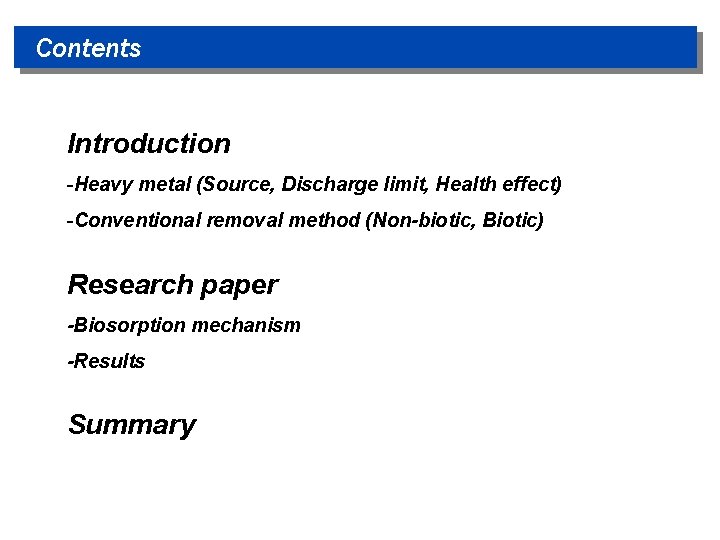 Contents

Introduction

-Heavy metal (Source, Discharge limit, Health effect)

-Conventional removal method (Non-biotic, Biotic)

Research paper

-Biosorption mechanism

-Results

Summary